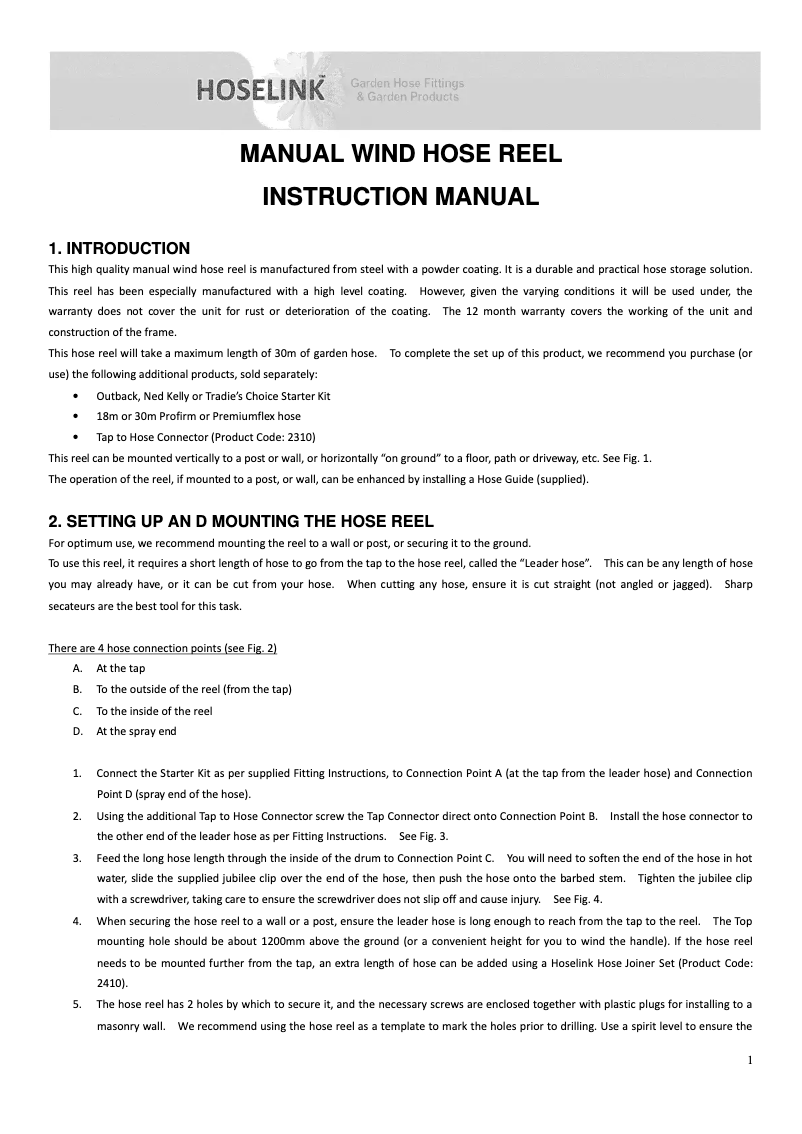 HOSELINK Garden Hose Fittings & Garden Products

MANUAL WIND HOSE REEL

INSTRUCTION MANUAL

1. INTRODUCTION

This high quality manual wind hose reel is manufactured from steel with a powder coating. It is a durable and practical hose storage solution. This reel has been especially manufactured with a high level coating. However, given the varying conditions it will be used under, the warranty does not cover the unit for rust or deterioration of the coating. The 12 month warranty covers the working of the unit and construction of the frame.

This hose reel will take a maximum length of 30m of garden hose. To complete the set up of this product, we recommend you purchase (or use) the following additional products, sold separately:

• Outback, Ned Kelly or Tradie's Choice Starter Kit
• 18m or 30m Profirm or Premiumflex hose
• Tap to Hose Connector (Product Code: 2310)

This reel can be mounted vertically to a post or wall, or horizontally "on ground" to a floor, path or driveway, etc. See Fig. 1.

The operation of the reel, if mounted to a post, or wall, can be enhanced by installing a Hose Guide (supplied).

2. SETTING UP AN D MOUNTING THE HOSE REEL

For optimum use, we recommend mounting the reel to a wall or post, or securing it to the ground.

To use this reel, it requires a short length of hose to go from the tap to the hose reel, called the "Leader hose". This can be any length of hose you may already have, or it can be cut from your hose. When cutting any hose, ensure it is cut straight (not angled or jagged). Sharp secateurs are the best tool for this task.

There are 4 hose connection points (see Fig. 2)

A. At the tap
B. To the outside of the reel (from the tap)
C. To the inside of the reel
D. At the spray end

1. Connect the Starter Kit as per supplied Fitting Instructions, to Connection Point A (at the tap from the leader hose) and Connection Point D (spray end of the hose).
2. Using the additional Tap to Hose Connector screw the Tap Connector direct onto Connection Point B. Install the hose connector to the other end of the leader hose as per Fitting Instructions. See Fig. 3.
3. Feed the long hose length through the inside of the drum to Connection Point C. You will need to soften the end of the hose in hot water, slide the supplied jubilee clip over the end of the hose, then push the hose onto the barbed stem. Tighten the jubilee clip with a screwdriver, taking care to ensure the screwdriver does not slip off and cause injury. See Fig. 4.
4. When securing the hose reel to a wall or a post, ensure the leader hose is long enough to reach from the tap to the reel. The Top mounting hole should be about 1200mm above the ground (or a convenient height for you to wind the handle). If the hose reel needs to be mounted further from the tap, an extra length of hose can be added using a Hoselink Hose Joiner Set (Product Code: 2410).
5. The hose reel has 2 holes by which to secure it, and the necessary screws are enclosed together with plastic plugs for installing to a masonry wall. We recommend using the hose reel as a template to mark the holes prior to drilling. Use a spirit level to ensure the

1